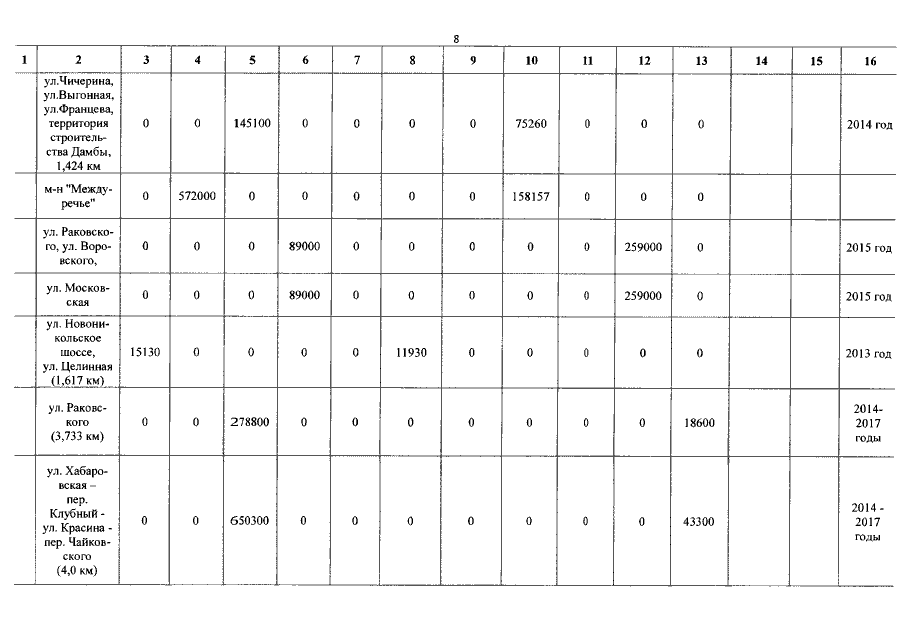 8

| 1 | 2 | 3 | 4 | 5 | 6 | 7 | 8 | 9 | 10 | 11 | 12 | 13 | 14 | 15 | 16 |
|---|---|---|---|---|---|---|---|---|---|---|---|---|---|---|---|
| | ул.Чичерина, ул.Выгонная, ул.Францева, территория строительства Дамбы, 1,424 км | 0 | 0 | 145100 | 0 | 0 | 0 | 0 | 75260 | 0 | 0 | 0 | | | 2014 год |
| | м-н "Междуречье" | 0 | 572000 | 0 | 0 | 0 | 0 | 0 | 158157 | 0 | 0 | 0 | | | |
| | ул. Раковского, ул. Воровского, | 0 | 0 | 0 | 89000 | 0 | 0 | 0 | 0 | 0 | 259000 | 0 | | | 2015 год |
| | ул. Московская | 0 | 0 | 0 | 89000 | 0 | 0 | 0 | 0 | 0 | 259000 | 0 | | | 2015 год |
| | ул. Новоникольское шоссе, ул. Целинная (1,617 км) | 15130 | 0 | 0 | 0 | 0 | 11930 | 0 | 0 | 0 | 0 | 0 | | | 2013 год |
| | ул. Раковского (3,733 км) | 0 | 0 | 278800 | 0 | 0 | 0 | 0 | 0 | 0 | 0 | 18600 | | | 2014-2017 годы |
| | ул. Хабаровская – пер. Клубный - ул. Красина - пер. Чайковского (4,0 км) | 0 | 0 | 650300 | 0 | 0 | 0 | 0 | 0 | 0 | 0 | 43300 | | | 2014 - 2017 годы |